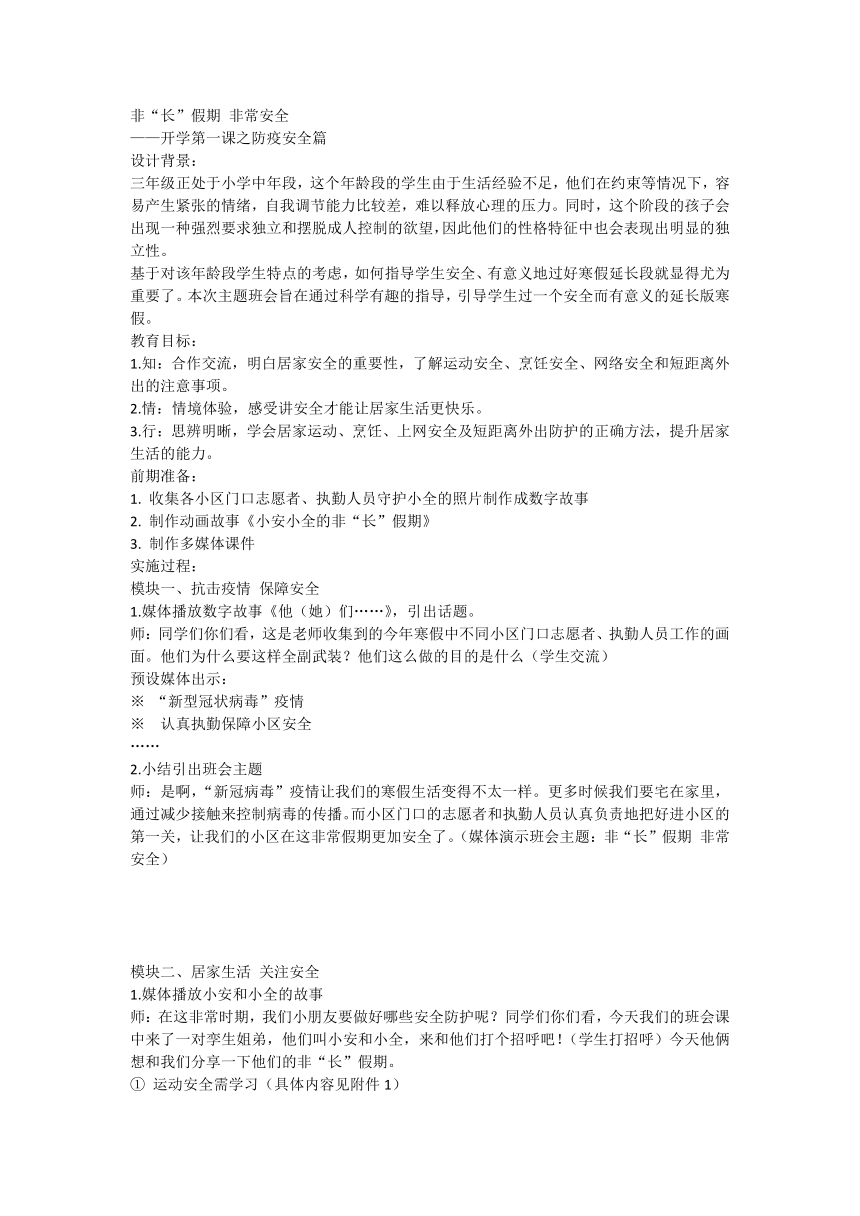 非“长”假期 非常安全
——开学第一课之防疫安全篇
设计背景：
三年级正处于小学中年段，这个年龄段的学生由于生活经验不足，他们在约束等情况下，容易产生紧张的情绪，自我调节能力比较差，难以释放心理的压力。同时，这个阶段的孩子会出现一种强烈要求独立和摆脱成人控制的欲望，因此他们的性格特征中也会表现出明显的独立性。
基于对该年龄段学生特点的考虑，如何指导学生安全、有意义地过好寒假延长段就显得尤为重要了。本次主题班会旨在通过科学有趣的指导，引导学生过一个安全而有意义的延长版寒假。
教育目标：
1.知：合作交流，明白居家安全的重要性，了解运动安全、烹饪安全、网络安全和短距离外出的注意事项。
2.情：情境体验，感受讲安全才能让居家生活更快乐。
3.行：思辨明晰，学会居家运动、烹饪、上网安全及短距离外出防护的正确方法，提升居家生活的能力。
前期准备：
1. 收集各小区门口志愿者、执勤人员守护小全的照片制作成数字故事
2. 制作动画故事《小安小全的非“长”假期》
3. 制作多媒体课件
实施过程：
模块一、抗击疫情 保障安全
1.媒体播放数字故事《他（她）们……》，引出话题。
师：同学们你们看，这是老师收集到的今年寒假中不同小区门口志愿者、执勤人员工作的画面。他们为什么要这样全副武装？他们这么做的目的是什么（学生交流）
预设媒体出示：
※ “新型冠状病毒”疫情
※ 认真执勤保障小区安全
……
2.小结引出班会主题
师：是啊，“新冠病毒”疫情让我们的寒假生活变得不太一样。更多时候我们要宅在家里，通过减少接触来控制病毒的传播。而小区门口的志愿者和执勤人员认真负责地把好进小区的第一关，让我们的小区在这非常假期更加安全了。（媒体演示班会主题：非“长”假期 非常安全）

模块二、居家生活 关注安全
1.媒体播放小安和小全的故事
师：在这非常时期，我们小朋友要做好哪些安全防护呢？同学们你们看，今天我们的班会课中来了一对孪生姐弟，他们叫小安和小全，来和他们打个招呼吧！（学生打招呼）今天他俩想和我们分享一下他们的非“长”假期。
① 运动安全需学习（具体内容见附件 1）